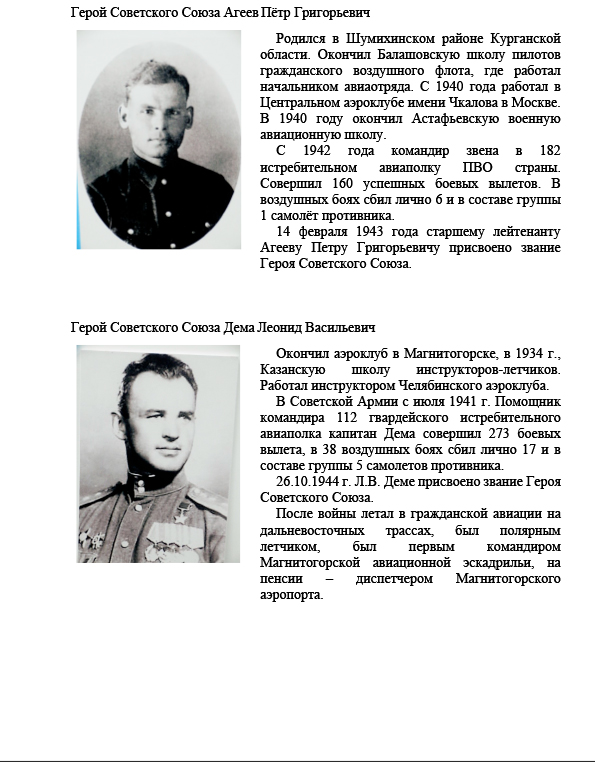 Герой Советского Союза Агеев Пётр Григорьевич

Родился в Шумихинском районе Курганской области. Окончил Балашовскую школу пилотов гражданского воздушного флота, где работал начальником авиаотряда. С 1940 года работал в Центральном аэроклубе имени Чкалова в Москве. В 1940 году окончил Астафьевскую военную авиационную школу.

С 1942 года командир звена в 182 истребительном авиаполку ПВО страны. Совершил 160 успешных боевых вылетов. В воздушных боях сбил лично 6 и в составе группы 1 самолёт противника.

14 февраля 1943 года старшему лейтенанту Агееву Петру Григорьевичу присвоено звание Героя Советского Союза.

Герой Советского Союза Дема Леонид Васильевич

Окончил аэроклуб в Магнитогорске, в 1934 г., Казанскую школу инструкторов-летчиков. Работал инструктором Челябинского аэроклуба.

В Советской Армии с июля 1941 г. Помощник командира 112 гвардейского истребительного авиаполка капитан Дема совершил 273 боевых вылета, в 38 воздушных боях сбил лично 17 и в составе группы 5 самолетов противника.

26.10.1944 г. Л.В. Деме присвоено звание Героя Советского Союза.

После войны летал в гражданской авиации на дальневосточных трассах, был полярным летчиком, был первым командиром Магнитогорской авиационной эскадрильи, на пенсии – диспетчером Магнитогорского аэропорта.